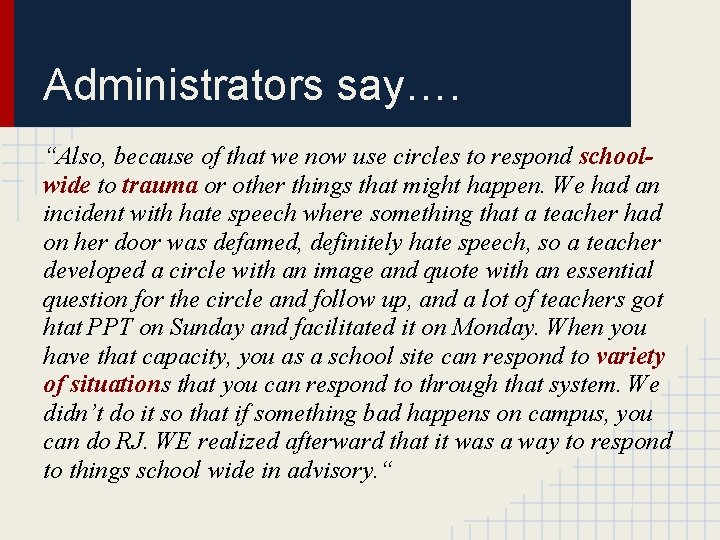 Administrators say….

“Also, because of that we now use circles to respond school-wide to trauma or other things that might happen. We had an incident with hate speech where something that a teacher had on her door was defamed, definitely hate speech, so a teacher developed a circle with an image and quote with an essential question for the circle and follow up, and a lot of teachers got htat PPT on Sunday and facilitated it on Monday. When you have that capacity, you as a school site can respond to variety of situations that you can respond to through that system. We didn’t do it so that if something bad happens on campus, you can do RJ. WE realized afterward that it was a way to respond to things school wide in advisory.“